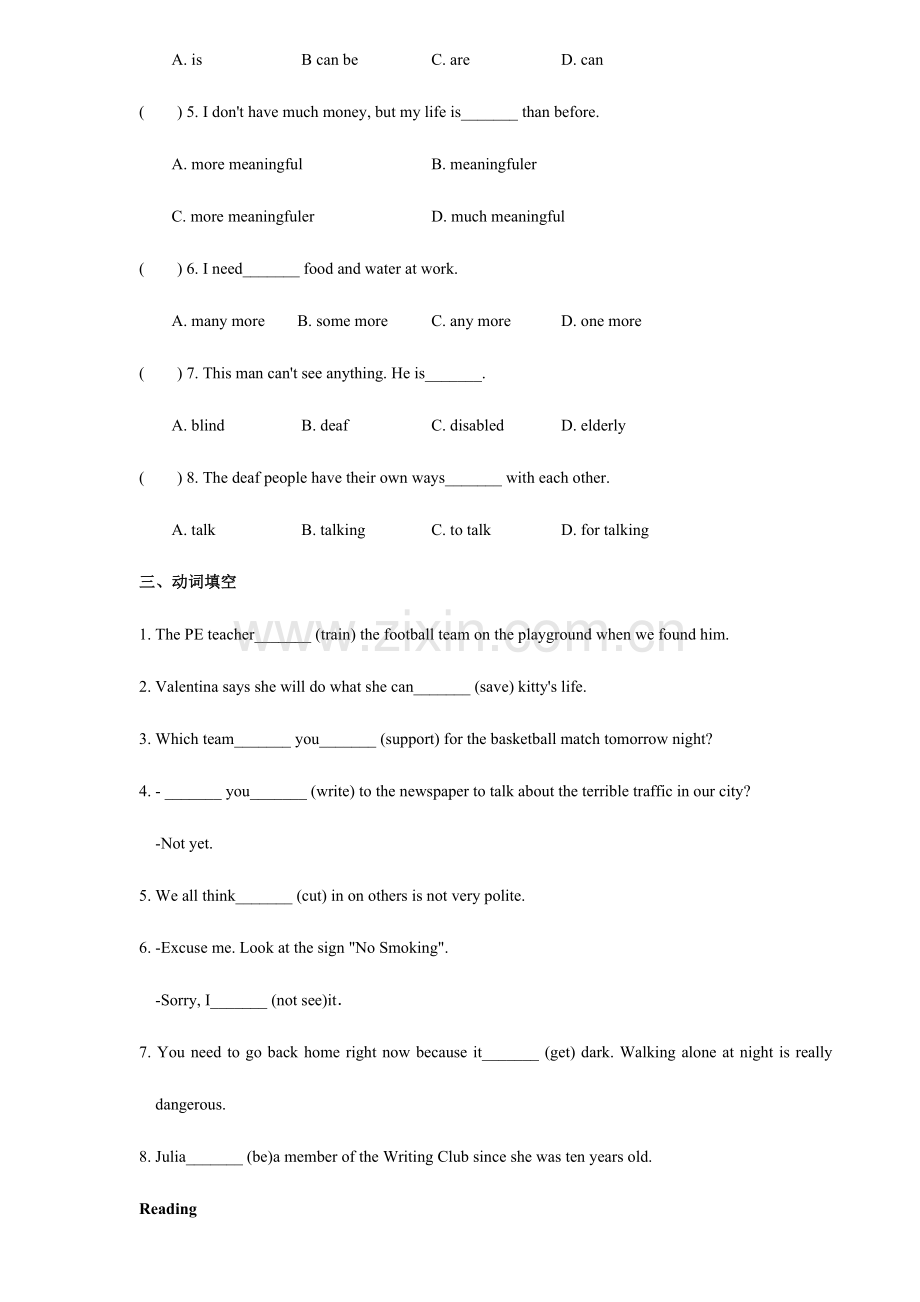 A. is B can be C. are D. can

( ) 5. I don't have much money, but my life is____ than before.

A. more meaningful B. meaningfuler

C. more meaningfuler D. much meaningful

( ) 6. I need____ food and water at work.

A. many more B. some more C. any more D. one more

( ) 7. This man can't see anything. He is____.

A. blind B. deaf C. disabled D. elderly

( ) 8. The deaf people have their own ways____ with each other.

A. talk B. talking C. to talk D. for talking

三、动词填空

1. The PE teacher____ (train) the football team on the playground when we found him.

2. Valentina says she will do what she can____ (save) kitty's life.

3. Which team____ you____ (support) for the basketball match tomorrow night?

4. - ____ you____ (write) to the newspaper to talk about the terrible traffic in our city?

-Not yet.

5. We all think____ (cut) in on others is not very polite.

6. -Excuse me. Look at the sign "No Smoking".

-Sorry, I____ (not see)it.

7. You need to go back home right now because it____ (get) dark. Walking alone at night is really dangerous.

8. Julia____ (be)a member of the Writing Club since she was ten years old.

Reading

www.zixin.com.cn